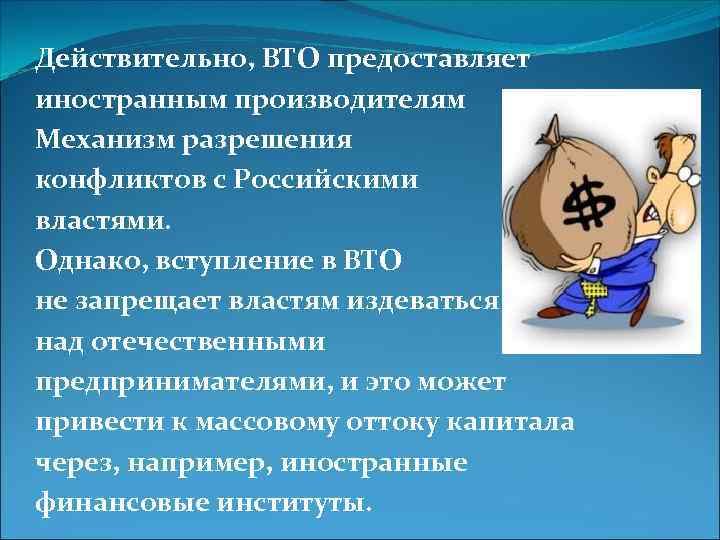 Действительно, ВТО предоставляет иностранным производителям Механизм разрешения конфликтов с Российскими властями.
Однако, вступление в ВТО не запрещает властям издеваться над отечественными предпринимателями, и это может привести к массовому оттоку капитала через, например, иностранные финансовые институты.

$